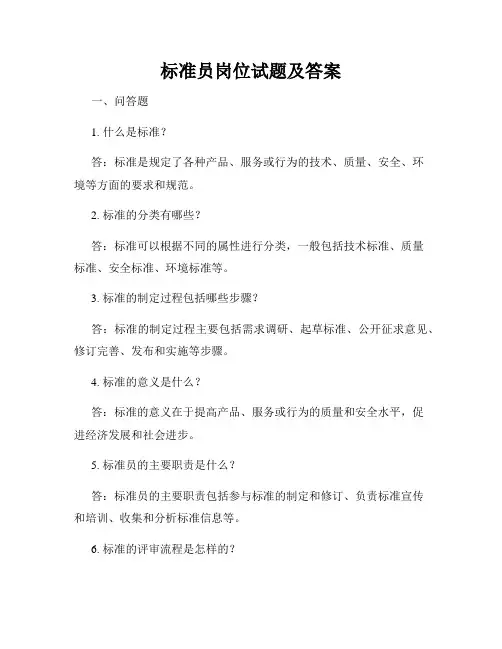 标准员岗位试题及答案

一、问答题

1. 什么是标准？

答：标准是规定了各种产品、服务或行为的技术、质量、安全、环境等方面的要求和规范。

2. 标准的分类有哪些？

答：标准可以根据不同的属性进行分类，一般包括技术标准、质量标准、安全标准、环境标准等。

3. 标准的制定过程包括哪些步骤？

答：标准的制定过程主要包括需求调研、起草标准、公开征求意见、修订完善、发布和实施等步骤。

4. 标准的意义是什么？

答：标准的意义在于提高产品、服务或行为的质量和安全水平，促进经济发展和社会进步。

5. 标准员的主要职责是什么？

答：标准员的主要职责包括参与标准的制定和修订、负责标准宣传和培训、收集和分析标准信息等。

6. 标准的评审流程是怎样的？